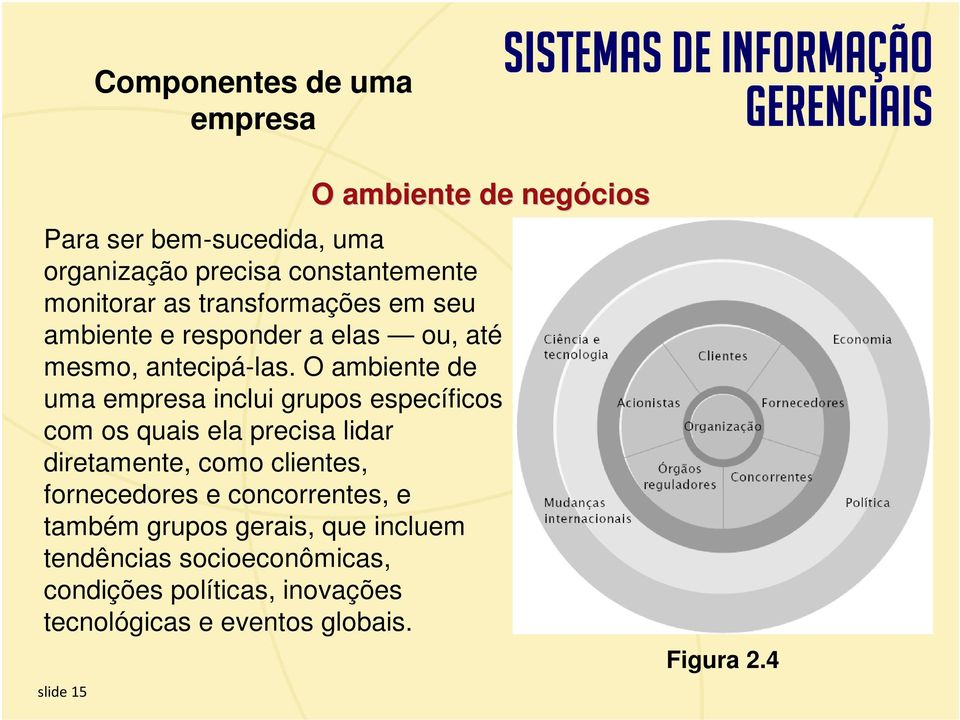 Componentes de uma empresa

SISTEMAS DE INFORMAÇÃO GERENCIAIS

O ambiente de negócios

Para ser bem-sucedida, uma organização precisa constantemente monitorar as transformações em seu ambiente e responder a elas — ou, até mesmo, antecipá-las. O ambiente de uma empresa inclui grupos específicos com os quais ela precisa lidar diretamente, como clientes, fornecedores e concorrentes, e também grupos gerais, que incluem tendências socioeconômicas, condições políticas, inovações tecnológicas e eventos globais.

Ciência e tecnologia
Economia
Clientes
Acionistas
Fornecedores
Organização
Órgãos reguladores
Concorrentes
Mudanças internacionais
Política

Figura 2.4

slide 15